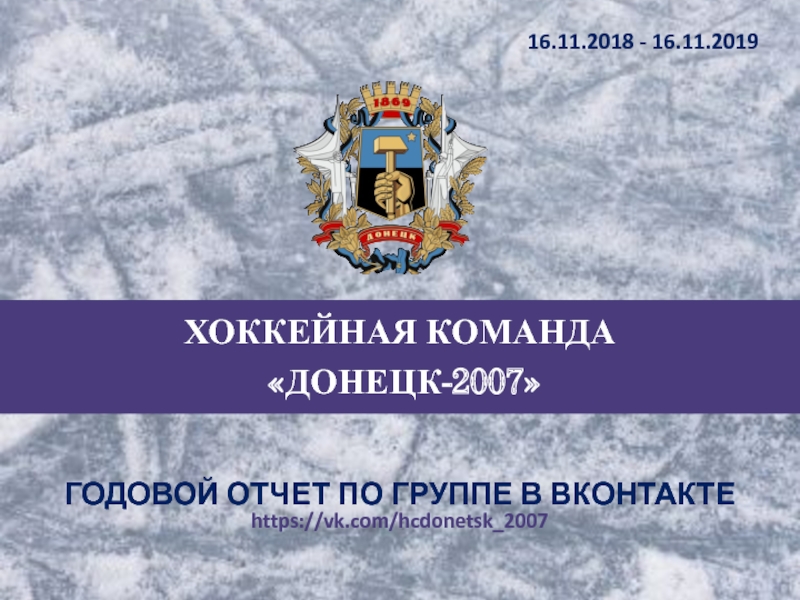 16.11.2018 - 16.11.2019

1869

ДОНЕЦК

ХОККЕЙНАЯ КОМАНДА «ДОНЕЦК-2007»

ГОДОВОЙ ОТЧЕТ ПО ГРУППЕ В ВКОНТАКТЕ
https://vk.com/hcdonetsk_2007